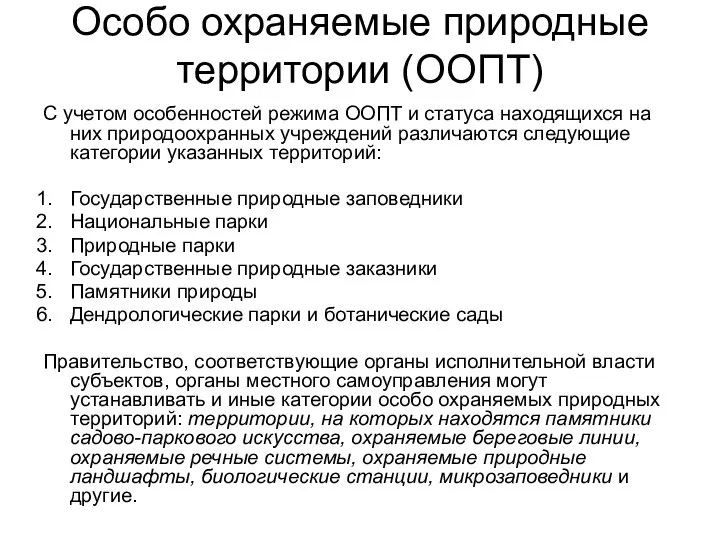 Особо охраняемые природные территории (ООПТ)

С учетом особенностей режима ООПТ и статуса находящихся на них природоохранных учреждений различаются следующие категории указанных территорий:

1. Государственные природные заповедники
2. Национальные парки
3. Природные парки
4. Государственные природные заказники
5. Памятники природы
6. Дендрологические парки и ботанические сады

Правительство, соответствующие органы исполнительной власти субъектов, органы местного самоуправления могут устанавливать и иные категории особо охраняемых природных территорий: территории, на которых находятся памятники садово-паркового искусства, охраняемые береговые линии, охраняемые речные системы, охраняемые природные ландшафты, биологические станции, микрозаповедники и другие.